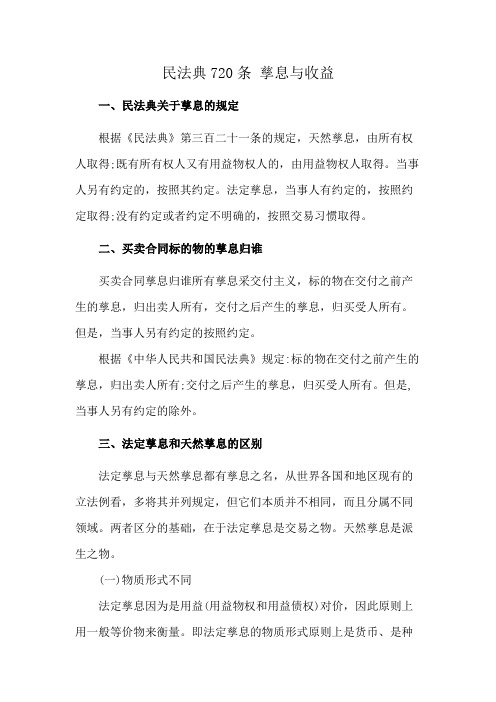 民法典 720 条 孳息与收益

一、民法典关于孳息的规定

根据《民法典》第三百二十一条的规定，天然孳息，由所有权人取得;既有所有权人又有用益物权人的，由用益物权人取得。当事人另有约定的，按照其约定。法定孳息，当事人有约定的，按照约定取得;没有约定或者约定不明确的，按照交易习惯取得。

二、买卖合同标的物的孳息归谁

买卖合同孳息归谁所有孳息采交付主义，标的物在交付之前产生的孳息，归出卖人所有，交付之后产生的孳息，归买受人所有。但是，当事人另有约定的按照约定。

根据《中华人民共和国民法典》规定:标的物在交付之前产生的孳息，归出卖人所有;交付之后产生的孳息，归买受人所有。但是,当事人另有约定的除外。

三、法定孳息和天然孳息的区别

法定孳息与天然孳息都有孳息之名，从世界各国和地区现有的立法例看，多将其并列规定，但它们本质并不相同，而且分属不同领域。两者区分的基础，在于法定孳息是交易之物。天然孳息是派生之物。

(一)物质形式不同

法定孳息因为是用益(用益物权和用益债权)对价，因此原则上用一般等价物来衡量。即法定孳息的物质形式原则上是货币、是种